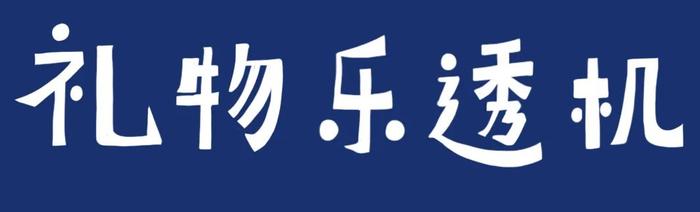 礼物乐透机